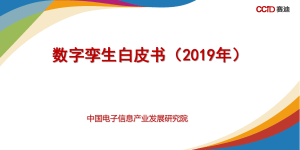 CCID 赛迪

数字孪生白皮书（2019年）

中国电子信息产业发展研究院